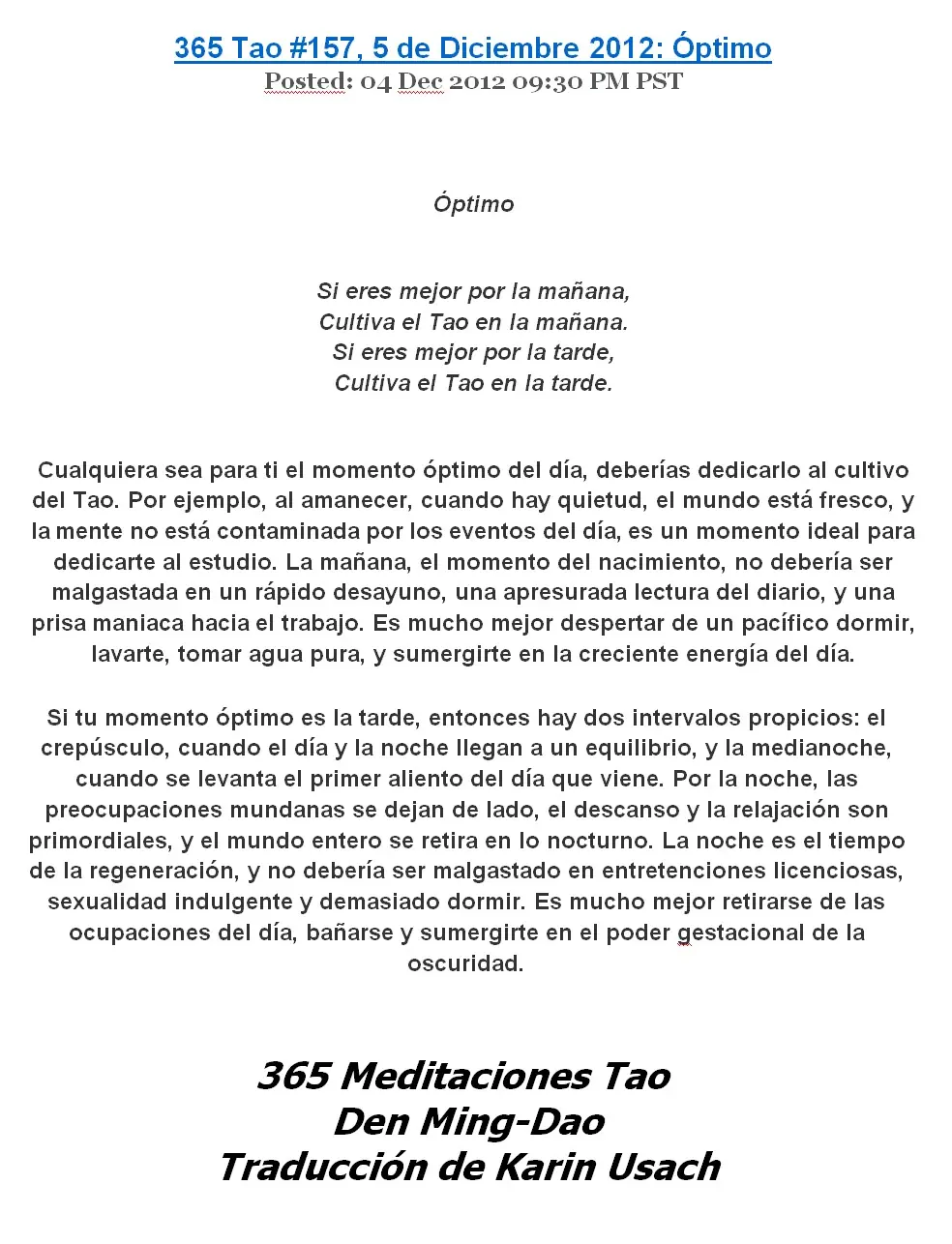 365 Tao #157, 5 de Diciembre 2012: Óptimo
Posted: 04 Dec 2012 09:30 PM PST

Óptimo

Si eres mejor por la mañana,
Cultiva el Tao en la mañana.
Si eres mejor por la tarde,
Cultiva el Tao en la tarde.

Cualquiera sea para ti el momento óptimo del día, deberías dedicarlo al cultivo del Tao. Por ejemplo, al amanecer, cuando hay quietud, el mundo está fresco, y la mente no está contaminada por los eventos del día, es un momento ideal para dedicarte al estudio. La mañana, el momento del nacimiento, no debería ser malgastada en un rápido desayuno, una apresurada lectura del diario, y una prisa maniaca hacia el trabajo. Es mucho mejor despertar de un pacífico dormir, lavarte, tomar agua pura, y sumergirte en la creciente energía del día.

Si tu momento óptimo es la tarde, entonces hay dos intervalos propicios: el crepúsculo, cuando el día y la noche llegan a un equilibrio, y la medianoche, cuando se levanta el primer aliento del día que viene. Por la noche, las preocupaciones mundanas se dejan de lado, el descanso y la relajación son primordiales, y el mundo entero se retira en lo nocturno. La noche es el tiempo de la regeneración, y no debería ser malgastado en entretenciones licenciosas, sexualidad indulgente y demasiado dormir. Es mucho mejor retirarse de las ocupaciones del día, bañarse y sumergirte en el poder gestacional de la oscuridad.

365 Meditaciones Tao
Den Ming-Dao
Traducción de Karin Usach